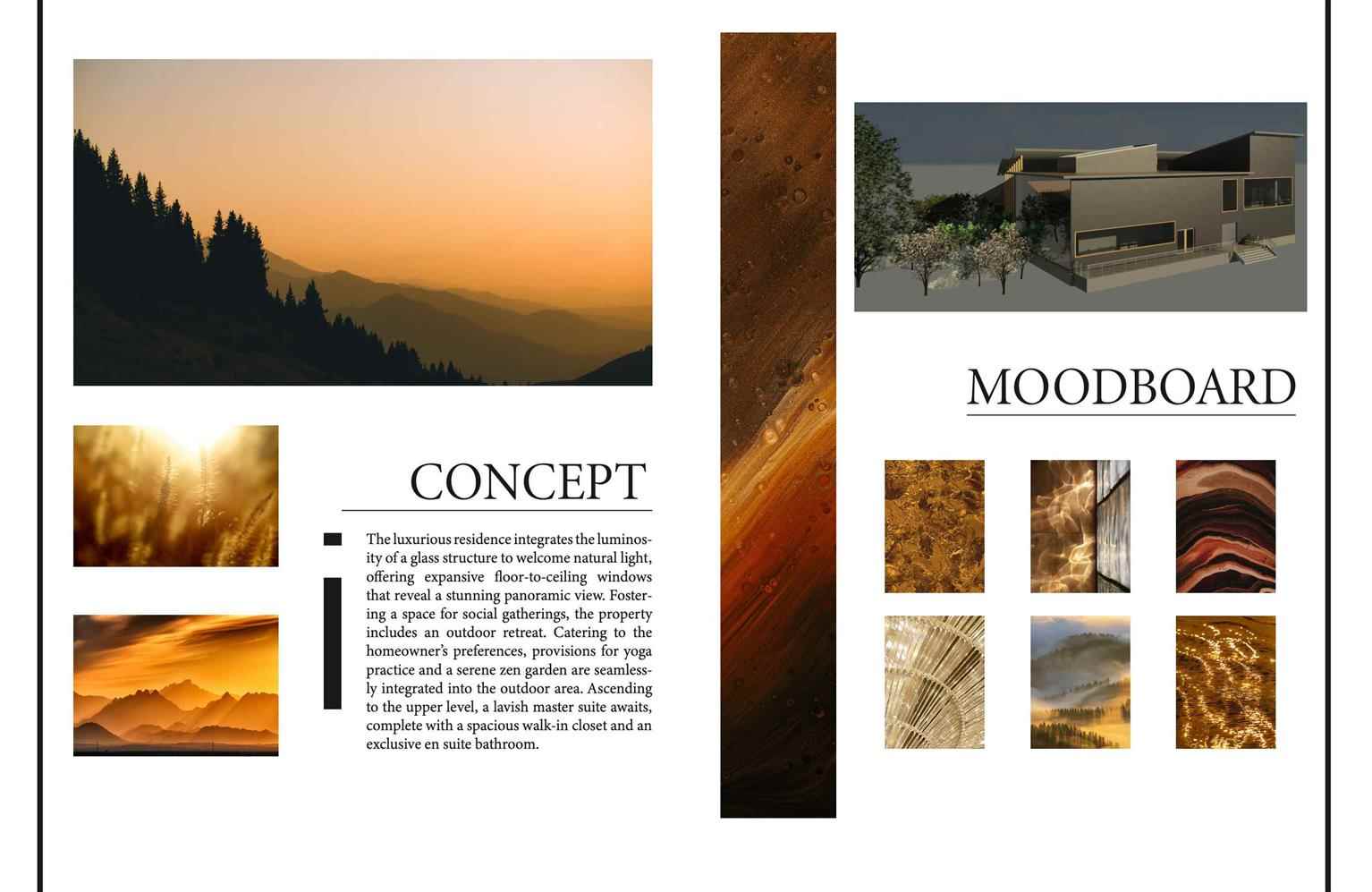 CONCEPT

The luxurious residence integrates the luminosity of a glass structure to welcome natural light, offering expansive floor-to-ceiling windows that reveal a stunning panoramic view. Fostering a space for social gatherings, the property includes an outdoor retreat. Catering to the homeowner's preferences, provisions for yoga practice and a serene zen garden are seamlessly integrated into the outdoor area. Ascending to the upper level, a lavish master suite awaits, complete with a spacious walk-in closet and an exclusive en suite bathroom.

MOODBOARD